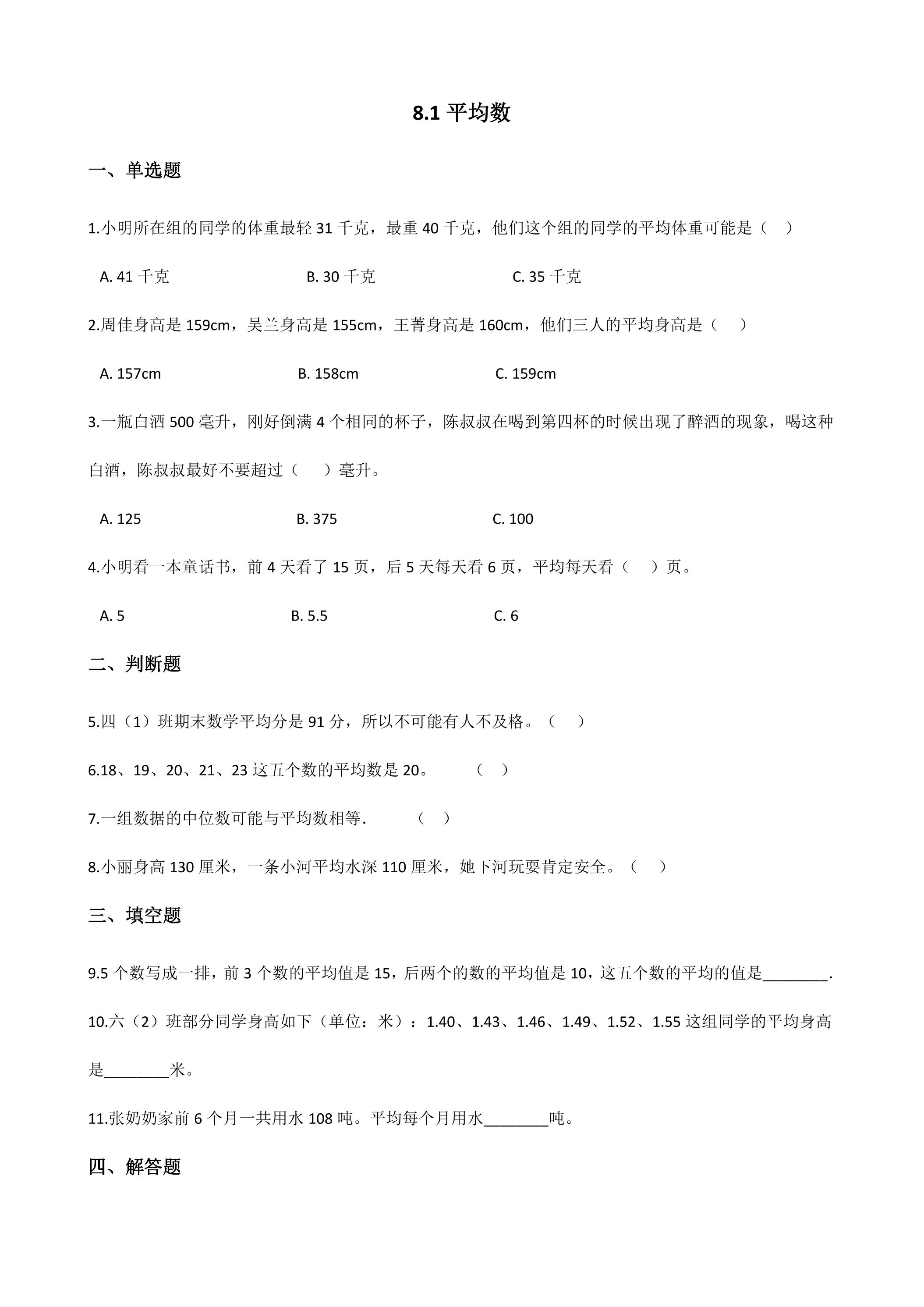 8.1平均数

一、单选题

1.小明所在组的同学的体重最轻31千克，最重40千克，他们这个组的同学的平均体重可能是（ ）

A. 41千克 B. 30千克 C. 35千克

2.周佳身高是159cm，吴兰身高是155cm，王菁身高是160cm，他们三人的平均身高是（ ）

A. 157cm B. 158cm C. 159cm

3.一瓶白酒500毫升，刚好倒满4个相同的杯子，陈叔叔在喝到第四杯的时候出现了醉酒的现象，喝这种白酒，陈叔叔最好不要超过（ ）毫升。

A. 125 B. 375 C. 100

4.小明看一本童话书，前4天看了15页，后5天每天看6页，平均每天看（ ）页。

A. 5 B. 5.5 C. 6

二、判断题

5.四（1）班期末数学平均分是91分，所以不可能有人不及格。（ ）

6.18、19、20、21、23这五个数的平均数是20。 （ ）

7.一组数据的中位数可能与平均数相等. （ ）

8.小丽身高130厘米，一条小河平均水深110厘米，她下河玩耍肯定安全。（ ）

三、填空题

9.5个数写成一排，前3个数的平均值是15，后两个的数的平均值是10，这五个数的平均的值是____.

10.六（2）班部分同学身高如下（单位：米）：1.40、1.43、1.46、1.49、1.52、1.55这组同学的平均身高是____米。

11.张奶奶家前6个月一共用水108吨。平均每个月用水____吨。

四、解答题